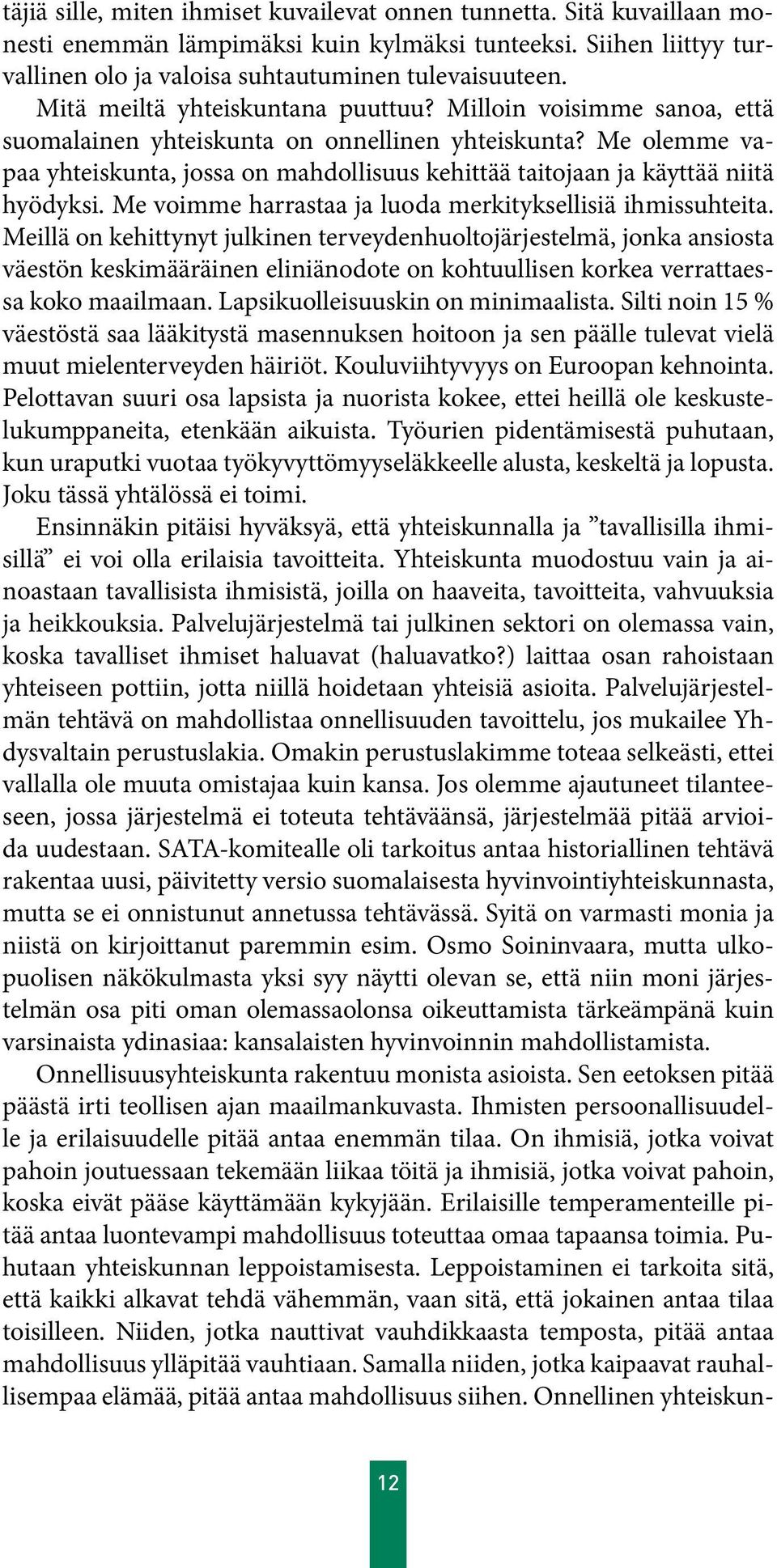 täjiä sille, miten ihmiset kuvailevat onnen tunnetta. Sitä kuvaillaan monesti enemmän lämpimäksi kuin kylmäksi tunteeksi. Siihen liittyy turvallinen olo ja valoisa suhtautuminen tulevaisuuteen.

Mitä meiltä yhteiskuntana puuttuu? Milloin voisimme sanoa, että suomalainen yhteiskunta on onnellinen yhteiskunta? Me olemme vapaa yhteiskunta, jossa on mahdollisuus kehittää taitojaan ja käyttää niitä hyödyksi. Me voimme harrastaa ja luoda merkityksellisiä ihmissuhteita. Meillä on kehittynyt julkinen terveydenhuoltojärjestelmä, jonka ansiosta väestön keskimääräinen eliniänodote on kohtuullisen korkea verrattaessa koko maailmaan. Lapsikuolleisuuskin on minimaalista. Silti noin 15 % väestöstä saa lääkitystä masennuksen hoitoon ja sen päälle tulevat vielä muut mielenterveyden häiriöt. Kouluviihtyvyys on Euroopan kehnointa. Pelottavan suuri osa lapsista ja nuorista kokee, ettei heillä ole keskustelukumppaneita, etenkään aikuista. Työurien pidentämisestä puhutaan, kun uraputki vuotaa työkyvyttömyyseläkkeelle alusta, keskeltä ja lopusta. Joku tässä yhtälössä ei toimi.

Ensinnäkin pitäisi hyväksyä, että yhteiskunnalla ja ”tavallisilla ihmisillä” ei voi olla erilaisia tavoitteita. Yhteiskunta muodostuu vain ja ainoastaan tavallisista ihmisistä, joilla on haaveita, tavoitteita, vahvuuksia ja heikkouksia. Palvelujärjestelmä tai julkinen sektori on olemassa vain, koska tavalliset ihmiset haluavat (haluavatko?) laittaa osan rahoistaan yhteiseen pottiin, jotta niillä hoidetaan yhteisiä asioita. Palvelujärjestelmän tehtävä on mahdollistaa onnellisuuden tavoittelu, jos mukailee Yhdysvaltain perustuslakia. Omakin perustuslakimme toteaa selkeästi, ettei vallalla ole muuta omistajaa kuin kansa. Jos olemme ajautuneet tilanteeseen, jossa järjestelmä ei toteuta tehtäväänsä, järjestelmää pitää arvioida uudestaan. SATA-komitealle oli tarkoitus antaa historiallinen tehtävä rakentaa uusi, päivitetty versio suomalaisesta hyvinvointiyhteiskunnasta, mutta se ei onnistunut annetussa tehtävässä. Syitä on varmasti monia ja niistä on kirjoittanut paremmin esim. Osmo Soininvaara, mutta ulkopuolisen näkökulmasta yksi syy näytti olevan se, että niin moni järjestelmän osa piti oman olemassaolonsa oikeuttamista tärkeämpänä kuin varsinaista ydinasiaa: kansalaisten hyvinvoinnin mahdollistamista.

Onnellisuusyhteiskunta rakentuu monista asioista. Sen eetoksen pitää päästä irti teollisen ajan maailmankuvasta. Ihmisten persoonallisuudelle ja erilaisuudelle pitää antaa enemmän tilaa. On ihmisiä, jotka voivat pahoin joutuessaan tekemään liikaa töitä ja ihmisiä, jotka voivat pahoin, koska eivät pääse käyttämään kykyjään. Erilaisille temperamenteille pitää antaa luontevampi mahdollisuus toteuttaa omaa tapaansa toimia. Puhutaan yhteiskunnan leppoistamisesta. Leppoistaminen ei tarkoita sitä, että kaikki alkavat tehdä vähemmän, vaan sitä, että jokainen antaa tilaa toisilleen. Niiden, jotka nauttivat vauhdikkaasta temposta, pitää antaa mahdollisuus ylläpitää vauhtiaan. Samalla niiden, jotka kaipaavat rauhallisempaa elämää, pitää antaa mahdollisuus siihen. Onnellinen yhteiskun-

12